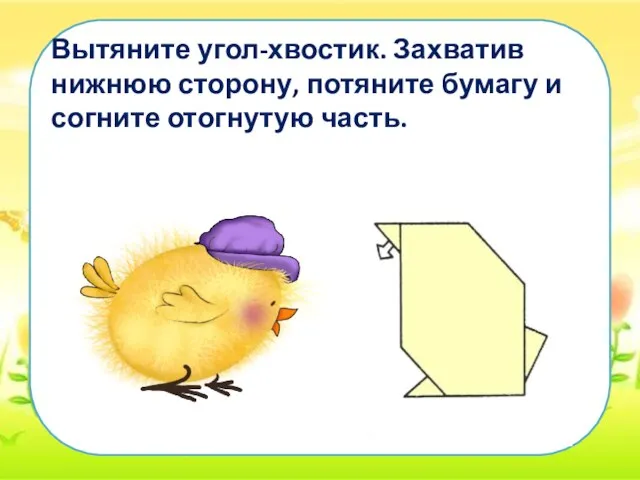 Вытяните угол-хвостик. Захватив нижнюю сторону, потяните бумагу и согните отогнутую часть.